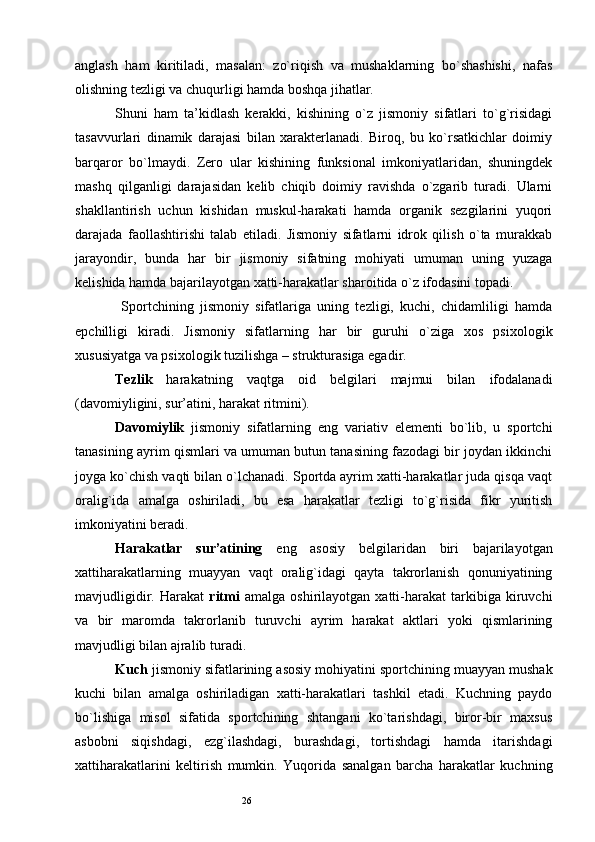 anglash ham kiritiladi, masalan: zo`riqish va mushaklarning bo`shashishi, nafas olishning tezligi va chuqurligi hamda boshqa jihatlar.

Shuni ham ta’kidlash kerakki, kishining o`z jismoniy sifatlari to`g`risidagi tasavvurlari dinamik darajasi bilan xarakterlanadi. Biroq, bu ko`rsatkichlar doimiy barqaror bo`lmaydi. Zero ular kishining funksional imkoniyatlaridan, shuningdek mashq qilganligi darajasidan kelib chiqib doimiy ravishda o`zgarib turadi. Ularni shakllantirish uchun kishidan muskul-harakati hamda organik sezgilarini yuqori darajada faollashtirishi talab etiladi. Jismoniy sifatlarni idrok qilish o`ta murakkab jarayondir, bunda har bir jismoniy sifatning mohiyati umuman uning yuzaga kelishida hamda bajarilayotgan xatti-harakatlar sharoitida o`z ifodasini topadi.

Sportchining jismoniy sifatlariga uning tezligi, kuchi, chidamliligi hamda epchilligi kiradi. Jismoniy sifatlarning har bir guruhi o`ziga xos psixologik xususiyatga va psixologik tuzilishga – strukturasiga egadir.

Tezlik harakatning vaqtga oid belgilari majmui bilan ifodalanadi (davomiyligini, sur’atini, harakat ritmini).

Davomiylik jismoniy sifatlarning eng variativ elementi bo`lib, u sportchi tanasining ayrim qismlari va umuman butun tanasining fazodagi bir joydan ikkinchi joyga ko`chish vaqti bilan o`lchanadi. Sportda ayrim xatti-harakatlar juda qisqa vaqt oralig`ida amalga oshiriladi, bu esa harakatlar tezligi to`g`risida fikr yuritish imkoniyatini beradi.

Harakatlar sur’atining eng asosiy belgilaridan biri bajarilayotgan xattiharakatlarning muayyan vaqt oralig`idagi qayta takrorlanish qonuniyatining mavjudligidir. Harakat ritmi amalga oshirilayotgan xatti-harakat tarkibiga kiruvchi va bir maromda takrorlanib turuvchi ayrim harakat aktlari yoki qismlarining mavjudligi bilan ajralib turadi.

Kuch jismoniy sifatlarining asosiy mohiyatini sportchining muayyan mushak kuchi bilan amalga oshiriladigan xatti-harakatlari tashkil etadi. Kuchning paydo bo`lishiga misol sifatida sportchining shtangani ko`tarishdagi, biror-bir maxsus asbobni siqishdagi, ezg`ilashdagi, burashdagi, tortishdagi hamda itarishdagi xattiharakatlarini keltirish mumkin. Yuqorida sanalgan barcha harakatlar kuchning

26